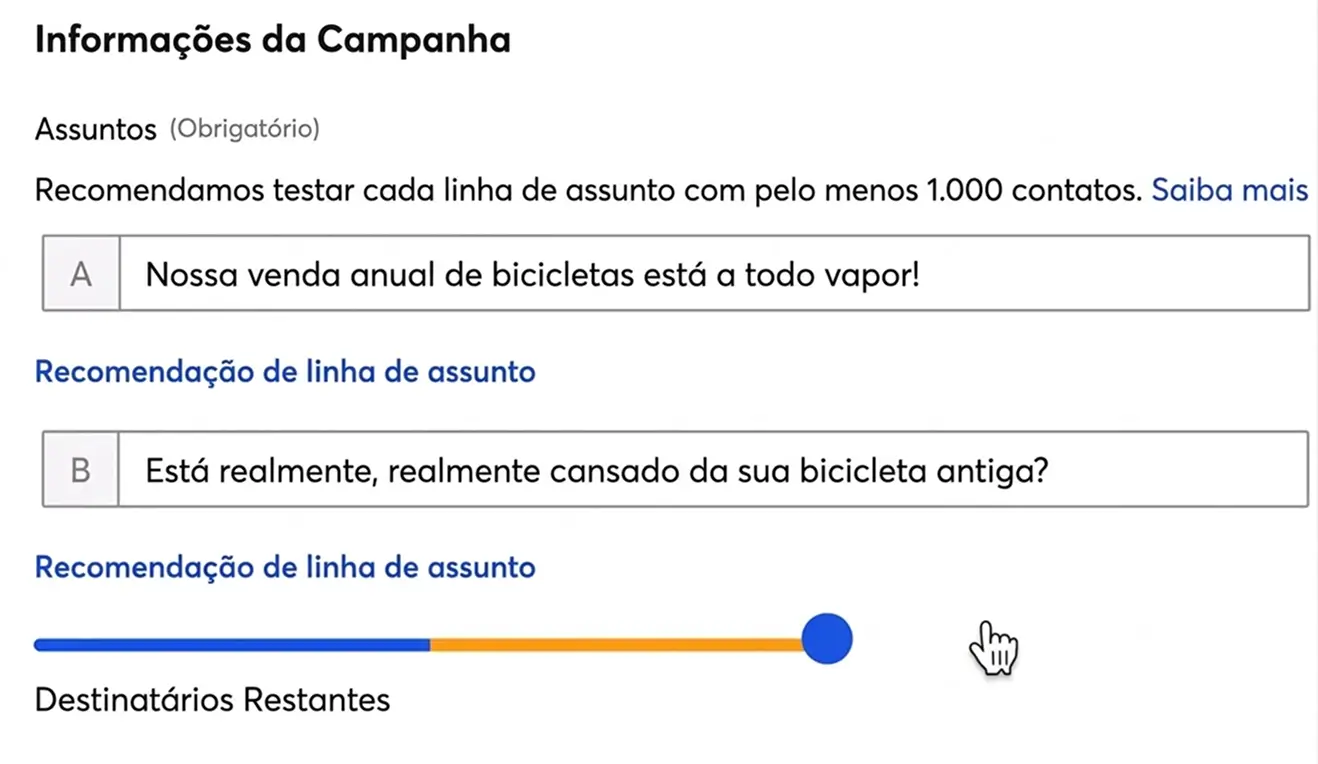 Informações da Campanha

Assuntos (Obrigatório)

Recomendamos testar cada linha de assunto com pelo menos 1.000 contatos. Saiba mais

A Nossa venda anual de bicicletas está a todo vapor!

Recomendação de linha de assunto

B Está realmente, realmente cansado da sua bicicleta antiga?

Recomendação de linha de assunto

Destinatários Restantes